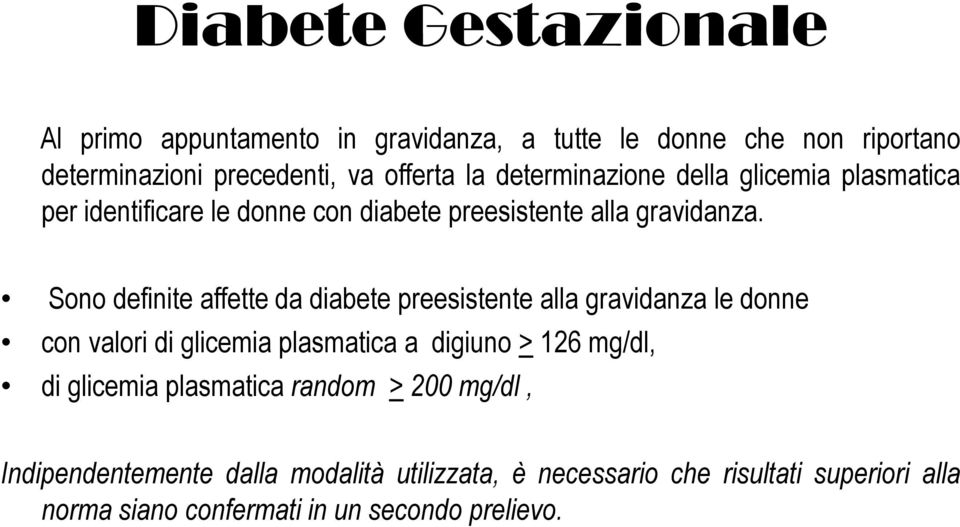 Diabete Gestazionale

Al primo appuntamento in gravidanza, a tutte le donne che non riportano determinazioni precedenti, va offerta la determinazione della glicemia plasmatica per identificare le donne con diabete preesistente alla gravidanza.

• Sono definite affette da diabete preesistente alla gravidanza le donne
• con valori di glicemia plasmatica a digiuno $\geq$ 126 mg/dl,
• di glicemia plasmatica random $\geq$ 200 mg/dl ,

Indipendentemente dalla modalità utilizzata, è necessario che risultati superiori alla norma siano confermati in un secondo prelievo.